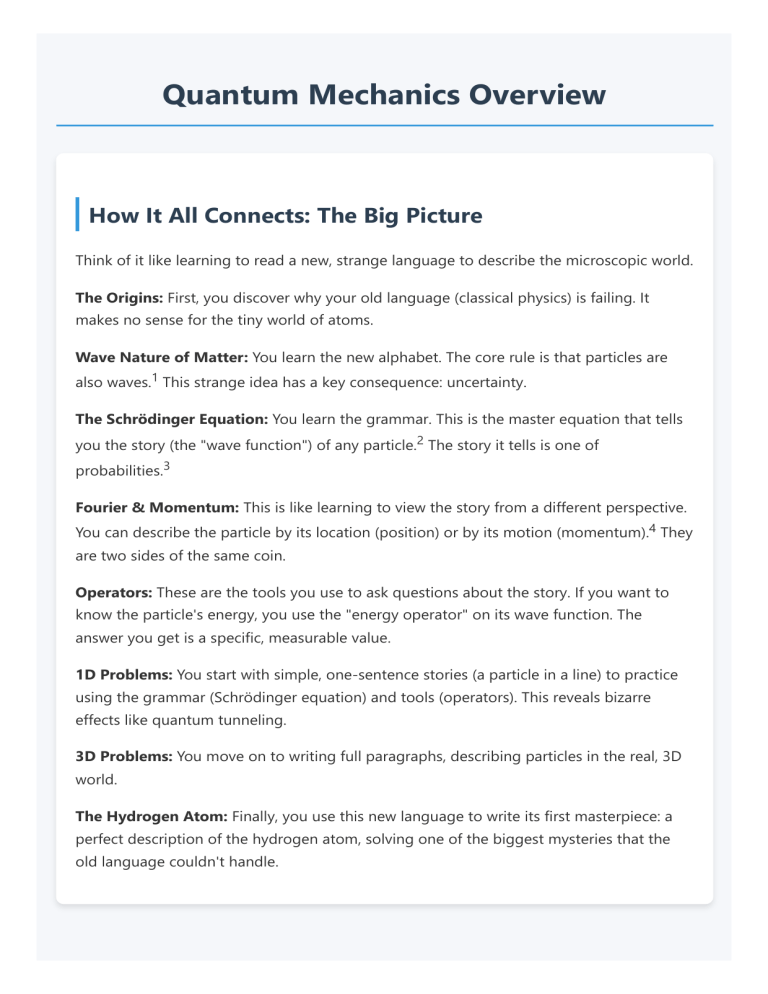 Quantum Mechanics Overview

How It All Connects: The Big Picture

Think of it like learning to read a new, strange language to describe the microscopic world.

The Origins: First, you discover why your old language (classical physics) is failing. It makes no sense for the tiny world of atoms.

Wave Nature of Matter: You learn the new alphabet. The core rule is that particles are also waves.$^{1}$ This strange idea has a key consequence: uncertainty.

The Schrödinger Equation: You learn the grammar. This is the master equation that tells you the story (the "wave function") of any particle.$^{2}$ The story it tells is one of probabilities.$^{3}$

Fourier & Momentum: This is like learning to view the story from a different perspective. You can describe the particle by its location (position) or by its motion (momentum).$^{4}$ They are two sides of the same coin.

Operators: These are the tools you use to ask questions about the story. If you want to know the particle's energy, you use the "energy operator" on its wave function. The answer you get is a specific, measurable value.

1D Problems: You start with simple, one-sentence stories (a particle in a line) to practice using the grammar (Schrödinger equation) and tools (operators). This reveals bizarre effects like quantum tunneling.

3D Problems: You move on to writing full paragraphs, describing particles in the real, 3D world.

The Hydrogen Atom: Finally, you use this new language to write its first masterpiece: a perfect description of the hydrogen atom, solving one of the biggest mysteries that the old language couldn't handle.